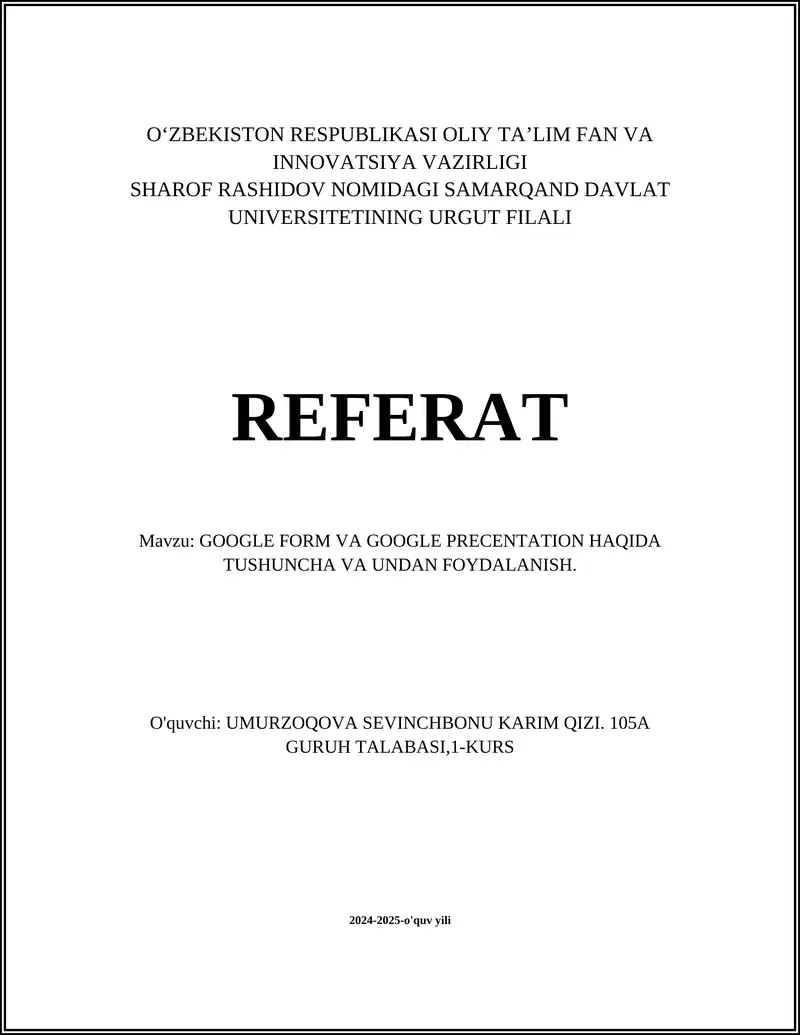 O‘ZBEKISTON RESPUBLIKASI OLIY TA’LIM FAN VA INNOVATSIYA VAZIRLIGI
SHAROF RASHIDOV NOMIDAGI SAMARQAND DAVLAT UNIVERSITETINING URGUT FILALI

REFERAT

Mavzu: GOOGLE FORM VA GOOGLE PRECENTATION HAQIDA TUSHUNCHA VA UNDAN FOYDALANISH.

O'quvchi: UMURZOQOVA SEVINCHBONU KARIM QIZI. 105A GURUH TALABASI,1-KURS

2024-2025-o'quv yili